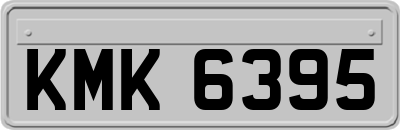 KMK 6395